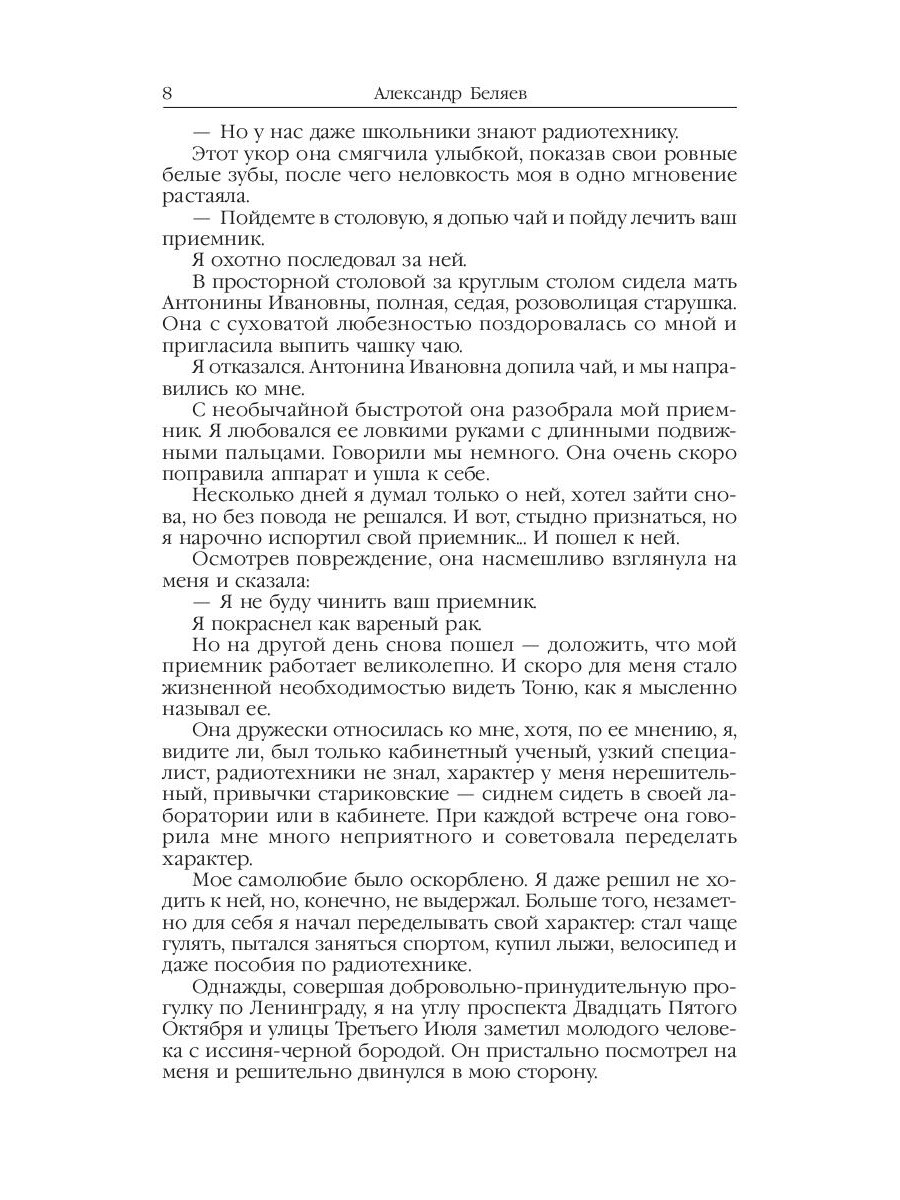 8 Александр Беляев

— Но у нас даже школьники знают радиотехнику.

Этот укор она смягчила улыбкой, показав свои ровные белые зубы, после чего неловкость моя в одно мгновение растаяла.

— Пойдемте в столовую, я допью чай и пойду лечить ваш приемник.

Я охотно последовал за ней.

В просторной столовой за круглым столом сидела мать Антонины Ивановны, полная, седая, розоволицая старушка. Она с суховатой любезностью поздоровалась со мной и пригласила выпить чашку чаю.

Я отказался. Антонина Ивановна допила чай, и мы направились ко мне.

С необычайной быстротой она разобрала мой приемник. Я любовался ее ловкими руками с длинными подвижными пальцами. Говорили мы немного. Она очень скоро поправила аппарат и ушла к себе.

Несколько дней я думал только о ней, хотел зайти снова, но без повода не решался. И вот, стыдно признаться, но я нарочно испортил свой приемник... И пошел к ней.

Осмотрев повреждение, она насмешливо взглянула на меня и сказала:

— Я не буду чинить ваш приемник.

Я покраснел как вареный рак.

Но на другой день снова пошел — доложить, что мой приемник работает великолепно. И скоро для меня стало жизненной необходимостью видеть Тоню, как я мысленно называл ее.

Она дружески относилась ко мне, хотя, по ее мнению, я, видите ли, был только кабинетный ученый, узкий специалист, радиотехники не знал, характер у меня нерешительный, привычки стариковские — сиднем сидеть в своей лаборатории или в кабинете. При каждой встрече она говорила мне много неприятного и советовала переделать характер.

Мое самолюбие было оскорблено. Я даже решил не ходить к ней, но, конечно, не выдержал. Больше того, незаметно для себя я начал переделывать свой характер: стал чаще гулять, пытался заняться спортом, купил лыжи, велосипед и даже пособия по радиотехнике.

Однажды, совершая добровольно-принудительную прогулку по Ленинграду, я на углу проспекта Двадцать Пятого Октября и улицы Третьего Июля заметил молодого человека с иссиня-черной бородой. Он пристально посмотрел на меня и решительно двинулся в мою сторону.